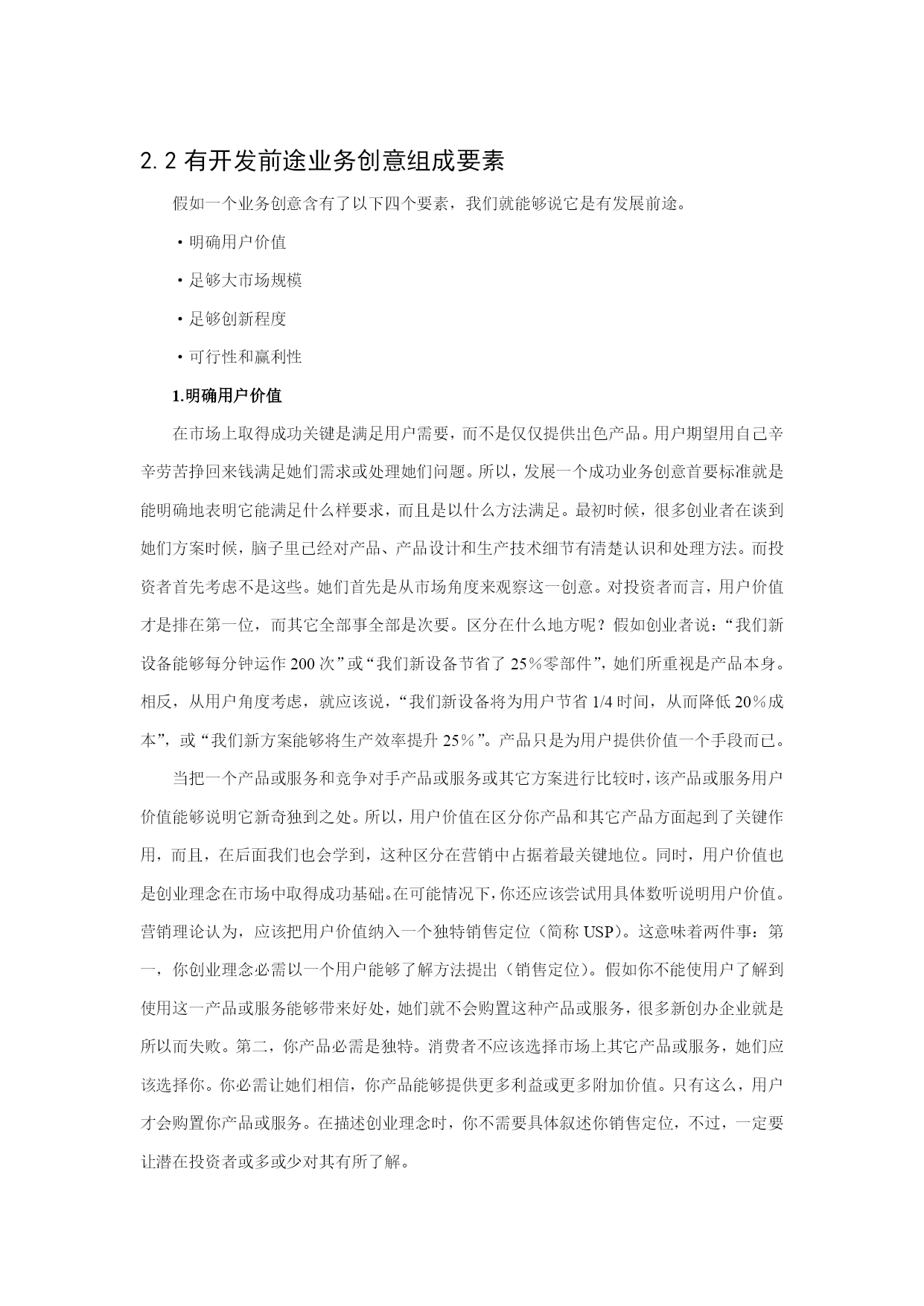 2.2 有开发前途业务创意组成要素

假如一个业务创意含有了以下四个要素，我们就能够说它是有发展前途。

·明确用户价值

·足够大市场规模

·足够创新程度

·可行性和赢利性

1.明确用户价值

在市场上取得成功关键是满足用户需要，而不是仅仅提供出色产品。用户期望用自己辛辛劳苦挣回来钱满足她们需求或处理她们问题。所以，发展一个成功业务创意首要标准就是能明确地表明它能满足什么样要求，而且是以什么方法满足。最初时候，很多创业者在谈到她们方案时候，脑子里已经对产品、产品设计和生产技术细节有清楚认识和处理方法。而投资者首先考虑不是这些。她们首先是从市场角度来观察这一创意。对投资者而言，用户价值才是排在第一位，而其它全部事全部是次要。区分在什么地方呢？假如创业者说：“我们新设备能够每分钟运作 200 次”或“我们新设备节省了 25％零部件”，她们所重视是产品本身。相反，从用户角度考虑，就应该说，“我们新设备将为用户节省 1/4 时间，从而降低 20％成本”，或“我们新方案能够将生产效率提升 25％”。产品只是为用户提供价值一个手段而已。

当把一个产品或服务和竞争对手产品或服务或其它方案进行比较时，该产品或服务用户价值能够说明它新奇独到之处。所以，用户价值在区分你产品和其它产品方面起到了关键作用，而且，在后面我们也会学到，这种区分在营销中占据着最关键地位。同时，用户价值也是创业理念在市场中取得成功基础。在可能情况下，你还应该尝试用具体数听说明用户价值。营销理论认为，应该把用户价值纳入一个独特销售定位（简称 USP）。这意味着两件事：第一，你创业理念必需以一个用户能够了解方法提出（销售定位）。假如你不能使用户了解到使用这一产品或服务能够带来好处，她们就不会购置这种产品或服务，很多新创办企业就是所以而失败。第二，你产品必需是独特。消费者不应该选择市场上其它产品或服务，她们应该选择你。你必需让她们相信，你产品能够提供更多利益或更多附加价值。只有这么，用户才会购置你产品或服务。在描述创业理念时，你不需要具体叙述你销售定位，不过，一定要让潜在投资者或多或少对其有所了解。